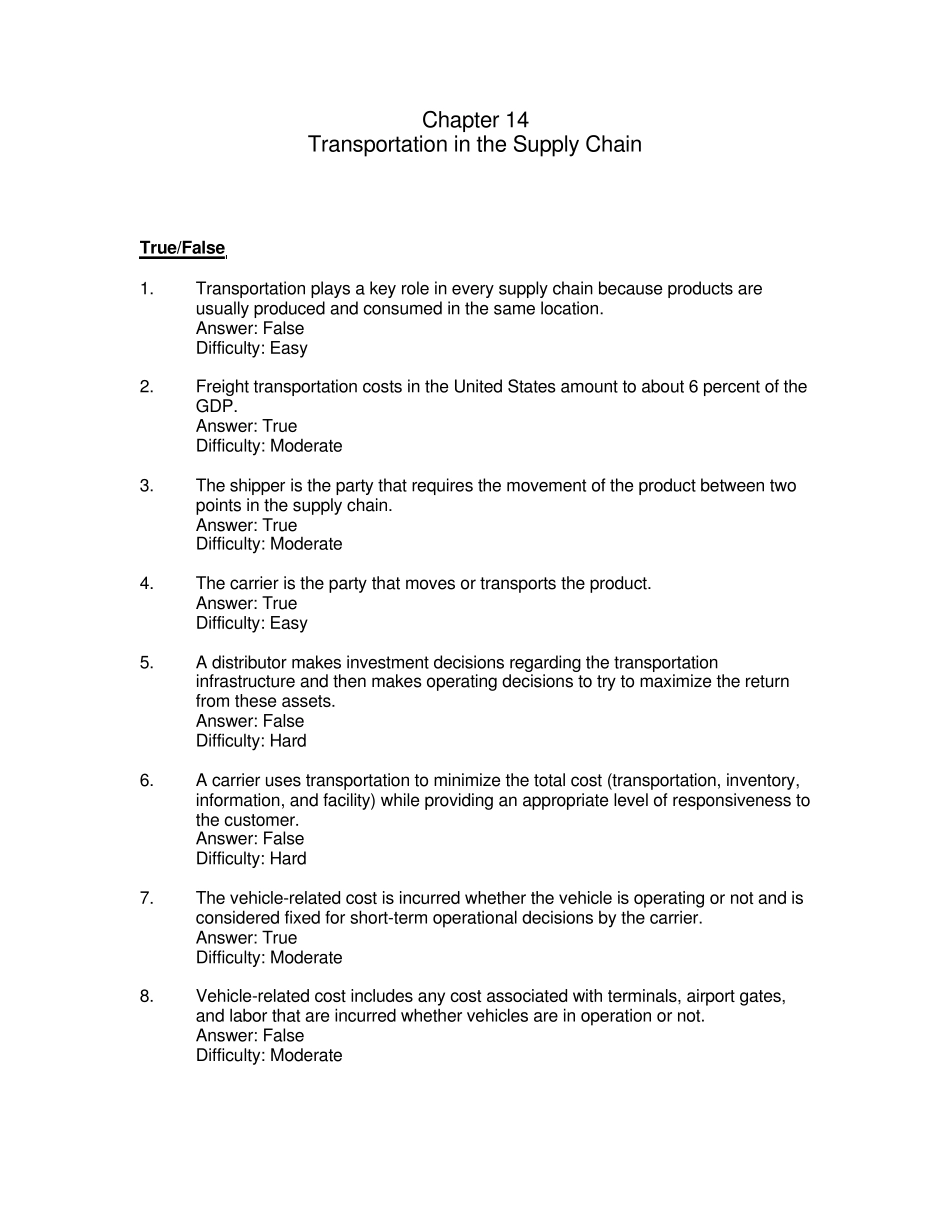 Chapter 14
Transportation in the Supply Chain

True/False

1. Transportation plays a key role in every supply chain because products are usually produced and consumed in the same location.
Answer: False
Difficulty: Easy

2. Freight transportation costs in the United States amount to about 6 percent of the GDP.
Answer: True
Difficulty: Moderate

3. The shipper is the party that requires the movement of the product between two points in the supply chain.
Answer: True
Difficulty: Moderate

4. The carrier is the party that moves or transports the product.
Answer: True
Difficulty: Easy

5. A distributor makes investment decisions regarding the transportation infrastructure and then makes operating decisions to try to maximize the return from these assets.
Answer: False
Difficulty: Hard

6. A carrier uses transportation to minimize the total cost (transportation, inventory, information, and facility) while providing an appropriate level of responsiveness to the customer.
Answer: False
Difficulty: Hard

7. The vehicle-related cost is incurred whether the vehicle is operating or not and is considered fixed for short-term operational decisions by the carrier.
Answer: True
Difficulty: Moderate

8. Vehicle-related cost includes any cost associated with terminals, airport gates, and labor that are incurred whether vehicles are in operation or not.
Answer: False
Difficulty: Moderate